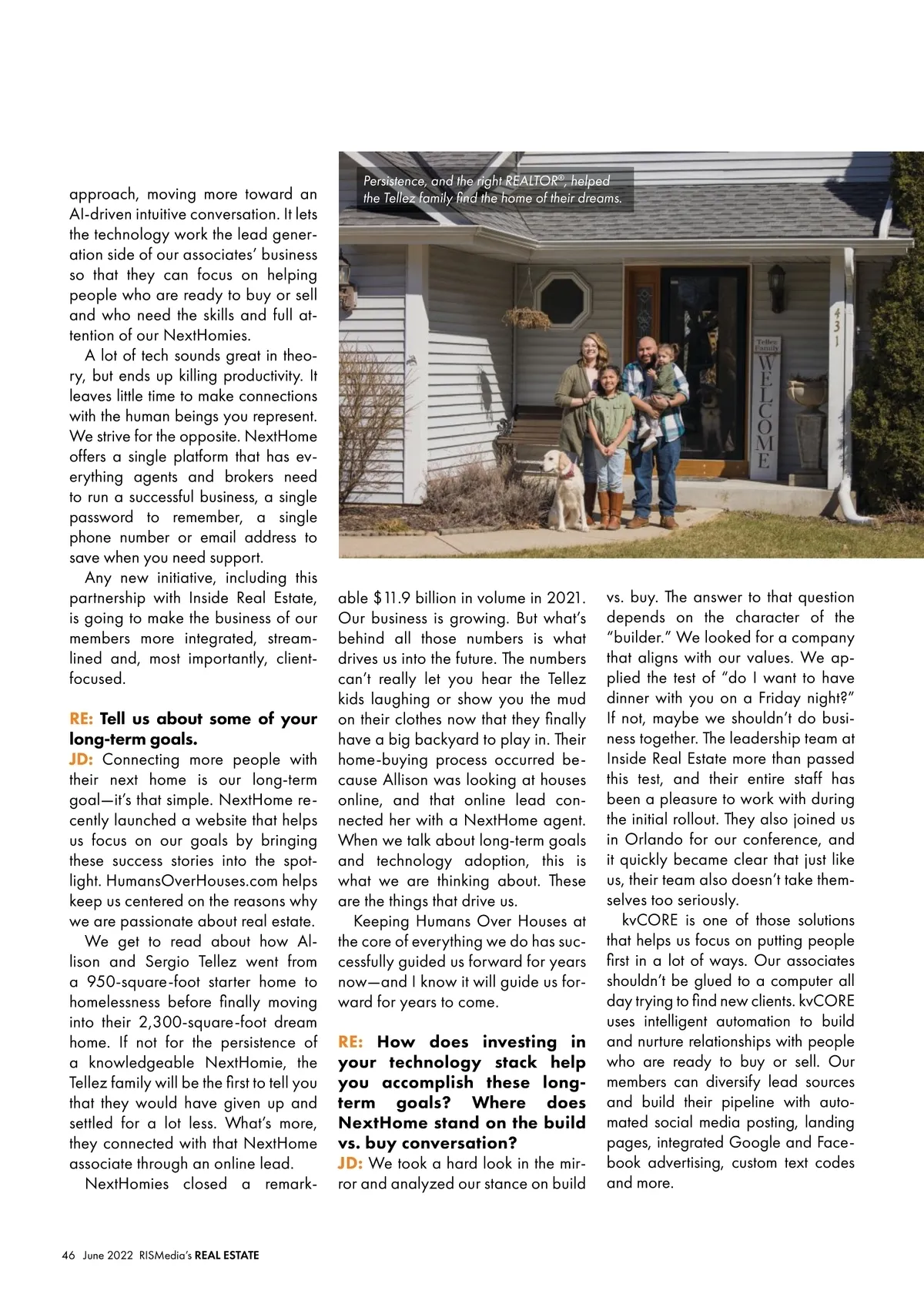 approach, moving more toward an AI-driven intuitive conversation. It lets the technology work the lead generation side of our associates' business so that they can focus on helping people who are ready to buy or sell and who need the skills and full attention of our NextHomies.

A lot of tech sounds great in theory, but ends up killing productivity. It leaves little time to make connections with the human beings you represent. We strive for the opposite. NextHome offers a single platform that has everything agents and brokers need to run a successful business, a single password to remember, a single phone number or email address to save when you need support.

Any new initiative, including this partnership with Inside Real Estate, is going to make the business of our members more integrated, streamlined and, most importantly, client-focused.

RE: Tell us about some of your long-term goals.
JD: Connecting more people with their next home is our long-term goal—it's that simple. NextHome recently launched a website that helps us focus on our goals by bringing these success stories into the spotlight. HumansOverHouses.com helps keep us centered on the reasons why we are passionate about real estate.

We get to read about how Allison and Sergio Tellez went from a 950-square-foot starter home to homelessness before finally moving into their 2,300-square-foot dream home. If not for the persistence of a knowledgeable NextHomie, the Tellez family will be the first to tell you that they would have given up and settled for a lot less. What's more, they connected with that NextHome associate through an online lead.

NextHomies closed a remarkable $11.9 billion in volume in 2021. Our business is growing. But what's behind all those numbers is what drives us into the future. The numbers can't really let you hear the Tellez kids laughing or show you the mud on their clothes now that they finally have a big backyard to play in. Their home-buying process occurred because Allison was looking at houses online, and that online lead connected her with a NextHome agent. When we talk about long-term goals and technology adoption, this is what we are thinking about. These are the things that drive us.

Keeping Humans Over Houses at the core of everything we do has successfully guided us forward for years now—and I know it will guide us forward for years to come.

RE: How does investing in your technology stack help you accomplish these long-term goals? Where does NextHome stand on the build vs. buy conversation?
JD: We took a hard look in the mirror and analyzed our stance on build vs. buy. The answer to that question depends on the character of the "builder." We looked for a company that aligns with our values. We applied the test of "do I want to have dinner with you on a Friday night?" If not, maybe we shouldn't do business together. The leadership team at Inside Real Estate more than passed this test, and their entire staff has been a pleasure to work with during the initial rollout. They also joined us in Orlando for our conference, and it quickly became clear that just like us, their team also doesn't take themselves too seriously.

kvCORE is one of those solutions that helps us focus on putting people first in a lot of ways. Our associates shouldn't be glued to a computer all day trying to find new clients. kvCORE uses intelligent automation to build and nurture relationships with people who are ready to buy or sell. Our members can diversify lead sources and build their pipeline with automated social media posting, landing pages, integrated Google and Facebook advertising, custom text codes and more.

Persistence, and the right REALTOR®, helped the Tellez family find the home of their dreams.

431

Tellez Family

WELCOME

46 June 2022 RISMedia's REAL ESTATE